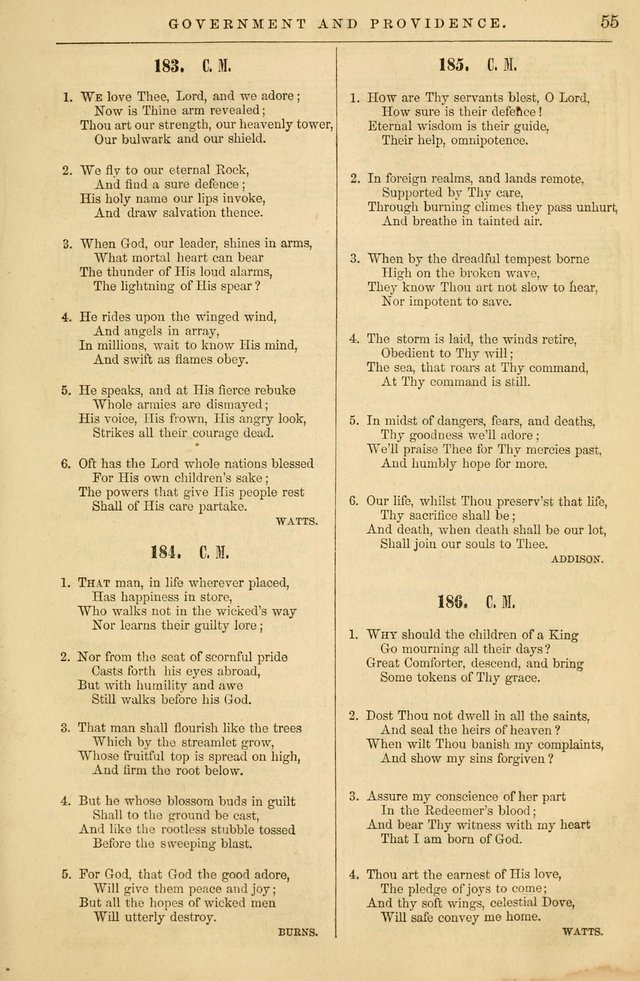 GOVERNMENT AND PROVIDENCE. 55

183. C. M.

1. We love Thee, Lord, and we adore;
Now is Thine arm revealed;
Thou art our strength, our heavenly tower,
Our bulwark and our shield.

2. We fly to our eternal Rock,
And find a sure defence;
His holy name our lips invoke,
And draw salvation thence.

3. When God, our leader, shines in arms,
What mortal heart can bear
The thunder of His loud alarms,
The lightning of His spear?

4. He rides upon the winged wind,
And angels in array,
In millions, wait to know His mind,
And swift as flames obey.

5. He speaks, and at His fierce rebuke
Whole armies are dismayed;
His voice, His frown, His angry look,
Strikes all their courage dead.

6. Oft has the Lord whole nations blessed
For His own children's sake;
The powers that give His people rest
Shall of His care partake.

WATTS.

184. C. M.

1. That man, in life wherever placed,
Has happiness in store,
Who walks not in the wicked's way
Nor learns their guilty lore;

2. Nor from the seat of scornful pride
Casts forth his eyes abroad,
But with humility and awe
Still walks before his God.

3. That man shall flourish like the trees
Which by the streamlet grow,
Whose fruitful top is spread on high,
And firm the root below.

4. But he whose blossom buds in guilt
Shall to the ground be cast,
And like the rootless stubble tossed
Before the sweeping blast.

5. For God, that God the good adore,
Will give them peace and joy;
But all the hopes of wicked men
Will utterly destroy.

BURNS.

185. C. M.

1. How are Thy servants blest, O Lord,
How sure is their defence!
Eternal wisdom is their guide,
Their help, omnipotence.

2. In foreign realms, and lands remote,
Supported by Thy care,
Through burning climes they pass unhurt,
And breathe in tainted air.

3. When by the dreadful tempest borne
High on the broken wave,
They know Thou art not slow to hear,
Nor impotent to save.

4. The storm is laid, the winds retire,
Obedient to Thy will;
The sea, that roars at Thy command,
At Thy command is still.

5. In midst of dangers, fears, and deaths,
Thy goodness we'll adore;
We'll praise Thee for Thy mercies past,
And humbly hope for more.

6. Our life, whilst Thou preserv'st that life,
Thy sacrifice shall be;
And death, when death shall be our lot,
Shall join our souls to Thee.

ADDISON.

186. C. M.

1. Why should the children of a King
Go mourning all their days?
Great Comforter, descend, and bring
Some tokens of Thy grace.

2. Dost Thou not dwell in all the saints,
And seal the heirs of heaven?
When wilt Thou banish my complaints,
And show my sins forgiven?

3. Assure my conscience of her part
In the Redeemer's blood;
And bear Thy witness with my heart
That I am born of God.

4. Thou art the earnest of His love,
The pledge of joys to come;
And thy soft wings, celestial Dove,
Will safe convey me home.

WATTS.